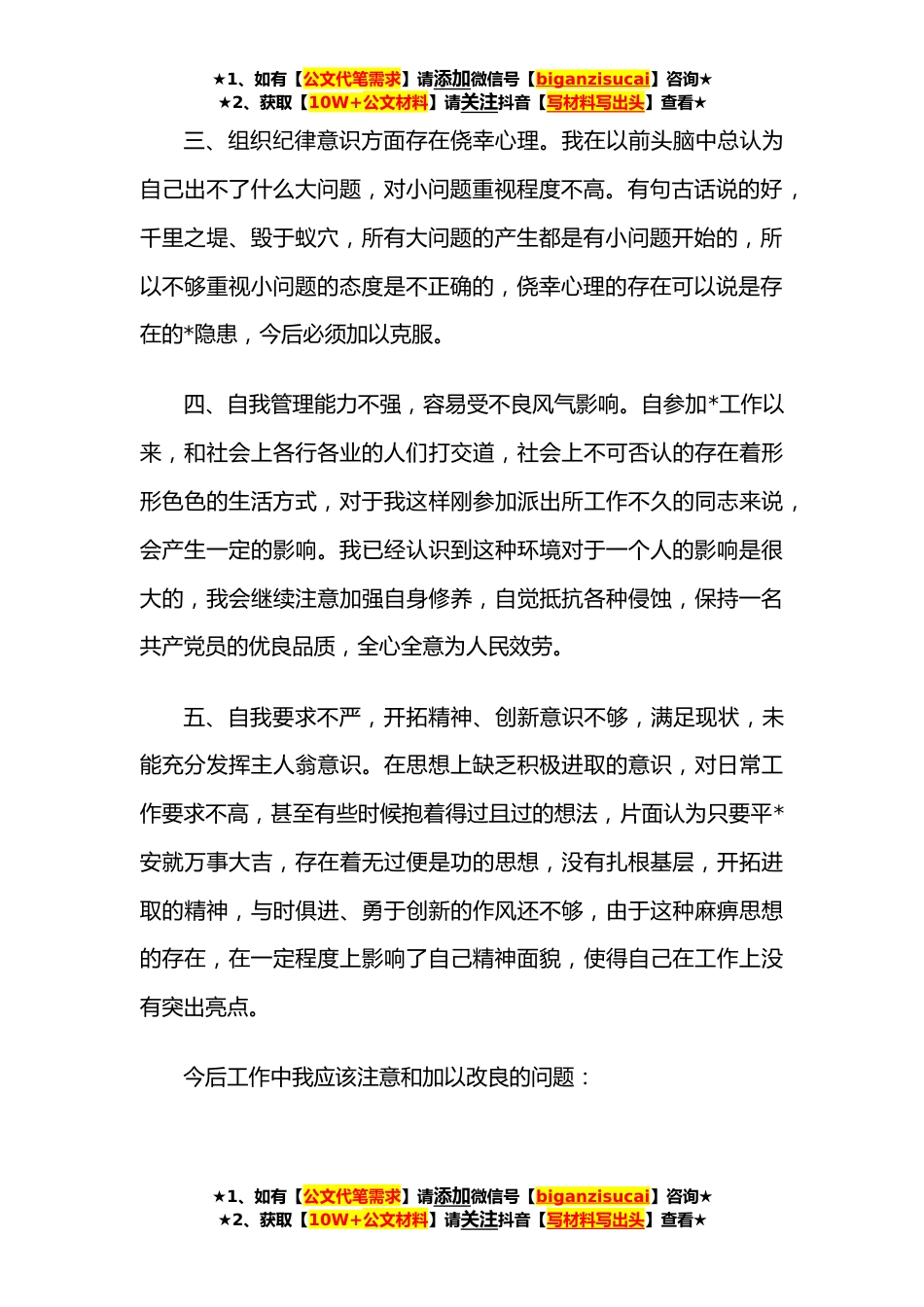 ★1、如有【公文代笔需求】请添加微信号【biganzisucai】咨询★
★2、获取【10W+公文材料】请关注抖音【写材料写出头】查看★

三、组织纪律意识方面存在侥幸心理。我在以前头脑中总认为自己出不了什么大问题，对小问题重视程度不高。有句古话说的好，千里之堤、毁于蚁穴，所有大问题的产生都是有小问题开始的，所以不够重视小问题的态度是不正确的，侥幸心理的存在可以说是存在的*隐患，今后必须加以克服。

四、自我管理能力不强，容易受不良风气影响。自参加*工作以来，和社会上各行各业的人们打交道，社会上不可否认的存在着形形色色的生活方式，对于我这样刚参加派出所工作不久的同志来说，会产生一定的影响。我已经认识到这种环境对于一个人的影响是很大的，我会继续注意加强自身修养，自觉抵抗各种侵蚀，保持一名共产党员的优良品质，全心全意为人民效劳。

五、自我要求不严，开拓精神、创新意识不够，满足现状，未能充分发挥主人翁意识。在思想上缺乏积极进取的意识，对日常工作要求不高，甚至有些时候抱着得过且过的想法，片面认为只要平*安就万事大吉，存在着无过便是功的思想，没有扎根基层，开拓进取的精神，与时俱进、勇于创新的作风还不够，由于这种麻痹思想的存在，在一定程度上影响了自己精神面貌，使得自己在工作上没有突出亮点。

今后工作中我应该注意和加以改良的问题：

★1、如有【公文代笔需求】请添加微信号【biganzisucai】咨询★
★2、获取【10W+公文材料】请关注抖音【写材料写出头】查看★